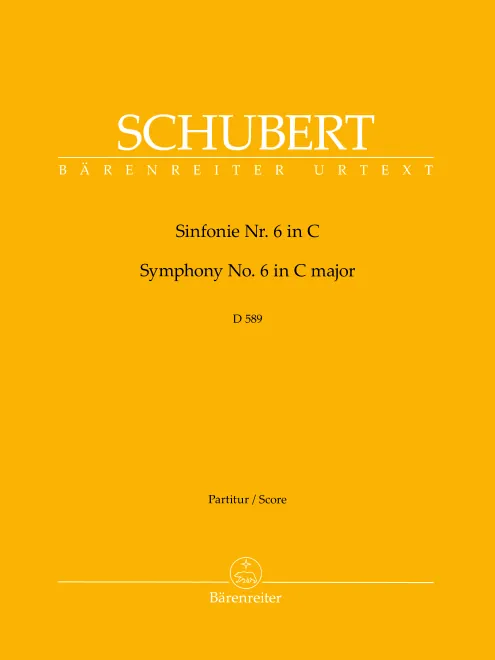 SCHUBERT
BÄRENREITER URTEXT

Sinfonie Nr. 6 in C
Symphony No. 6 in C major

D 589

Partitur / Score

Bärenreiter